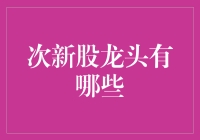 次新股龙头有哪些